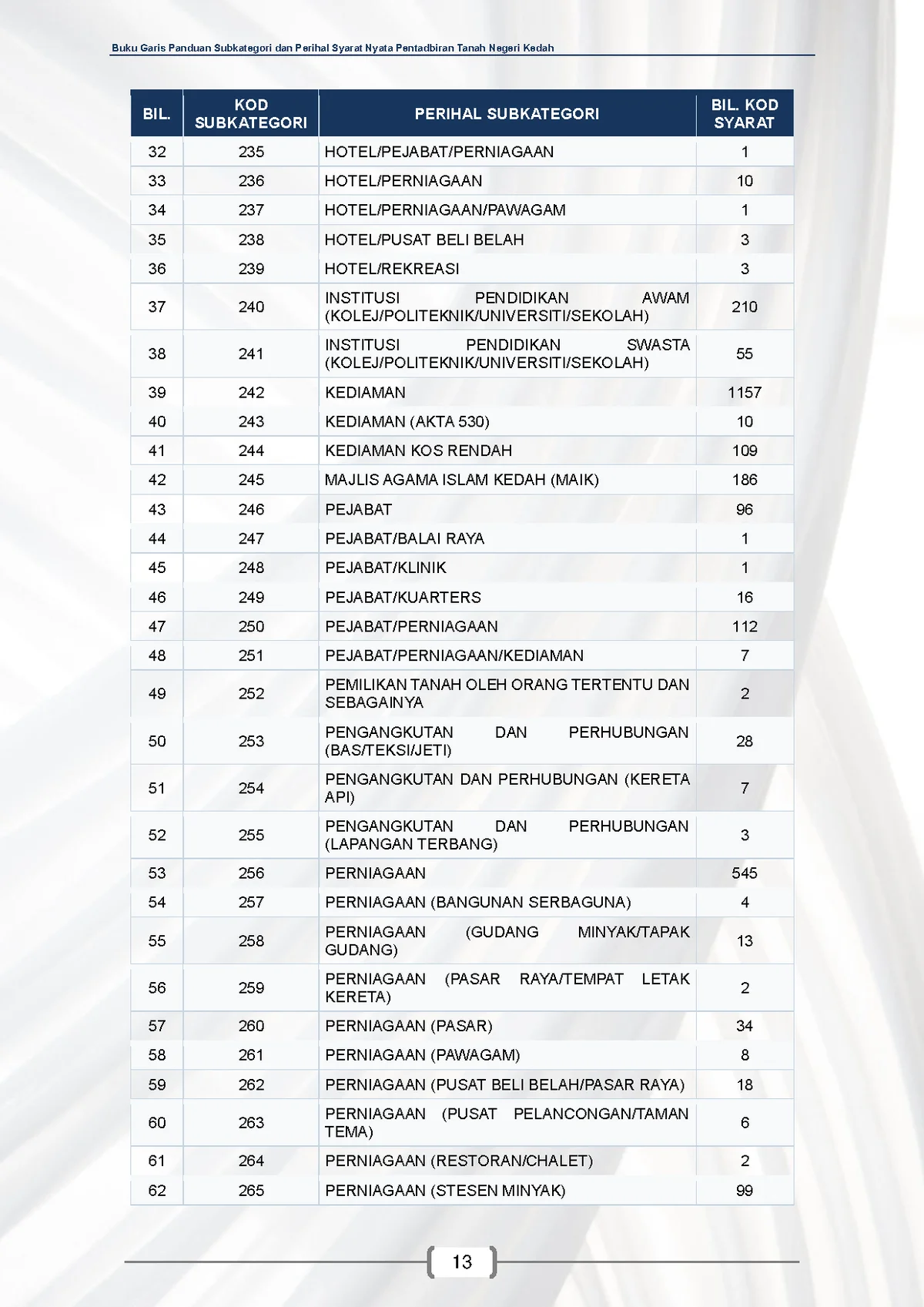 Buku Garis Panduan Subkategori dan Perihal Syarat Nyata Pentadbiran Tanah Negeri Kedah

| BIL. | KOD SUBKATEGORI | PERIHAL SUBKATEGORI | BIL. KOD SYARAT |
|---|---|---|---|
| 32 | 235 | HOTEL/PEJABAT/PERNIAGAAN | 1 |
| 33 | 236 | HOTEL/PERNIAGAAN | 10 |
| 34 | 237 | HOTEL/PERNIAGAAN/PAWAGAM | 1 |
| 35 | 238 | HOTEL/PUSAT BELI BELAH | 3 |
| 36 | 239 | HOTEL/REKREASI | 3 |
| 37 | 240 | INSTITUSI PENDIDIKAN AWAM (KOLEJ/POLITEKNIK/UNIVERSITI/SEKOLAH) | 210 |
| 38 | 241 | INSTITUSI PENDIDIKAN SWASTA (KOLEJ/POLITEKNIK/UNIVERSITI/SEKOLAH) | 55 |
| 39 | 242 | KEDIAMAN | 1157 |
| 40 | 243 | KEDIAMAN (AKTA 530) | 10 |
| 41 | 244 | KEDIAMAN KOS RENDAH | 109 |
| 42 | 245 | MAJLIS AGAMA ISLAM KEDAH (MAIK) | 186 |
| 43 | 246 | PEJABAT | 96 |
| 44 | 247 | PEJABAT/BALAI RAYA | 1 |
| 45 | 248 | PEJABAT/KLINIK | 1 |
| 46 | 249 | PEJABAT/KUARTERS | 16 |
| 47 | 250 | PEJABAT/PERNIAGAAN | 112 |
| 48 | 251 | PEJABAT/PERNIAGAAN/KEDIAMAN | 7 |
| 49 | 252 | PEMILIKAN TANAH OLEH ORANG TERTENTU DAN SEBAGAINYA | 2 |
| 50 | 253 | PENGANGKUTAN DAN PERHUBUNGAN (BAS/TEKSI/JETI) | 28 |
| 51 | 254 | PENGANGKUTAN DAN PERHUBUNGAN (KERETA API) | 7 |
| 52 | 255 | PENGANGKUTAN DAN PERHUBUNGAN (LAPANGAN TERBANG) | 3 |
| 53 | 256 | PERNIAGAAN | 545 |
| 54 | 257 | PERNIAGAAN (BANGUNAN SERBAGUNA) | 4 |
| 55 | 258 | PERNIAGAAN (GUDANG MINYAK/TAPAK GUDANG) | 13 |
| 56 | 259 | PERNIAGAAN (PASAR RAYA/TEMPAT LETAK KERETA) | 2 |
| 57 | 260 | PERNIAGAAN (PASAR) | 34 |
| 58 | 261 | PERNIAGAAN (PAWAGAM) | 8 |
| 59 | 262 | PERNIAGAAN (PUSAT BELI BELAH/PASAR RAYA) | 18 |
| 60 | 263 | PERNIAGAAN (PUSAT PELANCONGAN/TAMAN TEMA) | 6 |
| 61 | 264 | PERNIAGAAN (RESTORAN/CHALET) | 2 |
| 62 | 265 | PERNIAGAAN (STESEN MINYAK) | 99 |

13